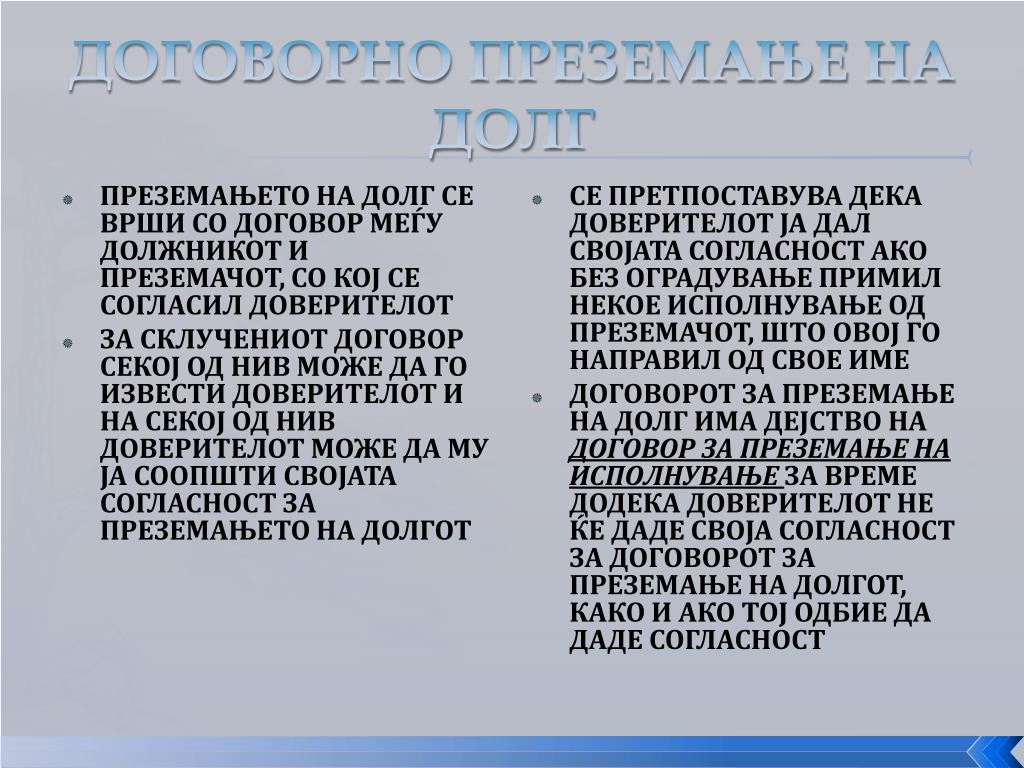 ДОГОВОРНО ПРЕЗЕМАЊЕ НА ДОЛГ

ПРЕЗЕМАЊЕТО НА ДОЛГ СЕ ВРШИ СО ДОГОВОР МЕЃУ ДОЛЖНИКОТ И ПРЕЗЕМАЧОТ, СО КОЈ СЕ СОГЛАСИЛ ДОВЕРИТЕЛОТ

ЗА СКЛУЧЕНИОТ ДОГОВОР СЕКОЈ ОД НИВ МОЖЕ ДА ГО ИЗВЕСТИ ДОВЕРИТЕЛОТ И НА СЕКОЈ ОД НИВ ДОВЕРИТЕЛОТ МОЖЕ ДА МУ ЈА СООПШТИ СВОЈАТА СОГЛАСНОСТ ЗА ПРЕЗЕМАЊЕТО НА ДОЛГОТ

СЕ ПРЕТПОСТАВУВА ДЕКА ДОВЕРИТЕЛОТ ЈА ДАЛ СВОЈАТА СОГЛАСНОСТ АКО БЕЗ ОГРАДУВАЊЕ ПРИМИЛ НЕКОЕ ИСПОЛНУВАЊЕ ОД ПРЕЗЕМАЧОТ, ШТО ОВОЈ ГО НАПРАВИЛ ОД СВОЕ ИМЕ

ДОГОВОРОТ ЗА ПРЕЗЕМАЊЕ НА ДОЛГ ИМА ДЕЈСТВО НА ДОГОВОР ЗА ПРЕЗЕМАЊЕ НА ИСПОЛНУВАЊЕ ЗА ВРЕМЕ ДОДЕКА ДОВЕРИТЕЛОТ НЕ ЌЕ ДАДЕ СВОЈА СОГЛАСНОСТ ЗА ДОГОВОРОТ ЗА ПРЕЗЕМАЊЕ НА ДОЛГОТ, КАКО И АКО ТОЈ ОДБИЕ ДА ДАДЕ СОГЛАСНОСТ